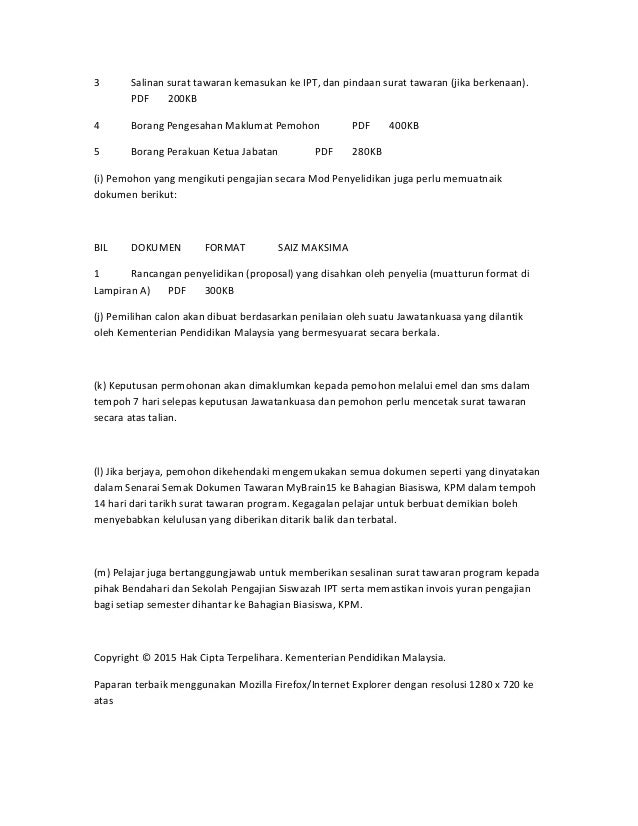 3 Salinan surat tawaran kemasukan ke IPT, dan pindaan surat tawaran (jika berkenaan). PDF 200KB

4 Borang Pengesahan Maklumat Pemohon PDF 400KB

5 Borang Perakuan Ketua Jabatan PDF 280KB

(i) Pemohon yang mengikuti pengajian secara Mod Penyelidikan juga perlu memuatnaik dokumen berikut:

BIL DOKUMEN FORMAT SAIZ MAKSIMA

1 Rancangan penyelidikan (proposal) yang disahkan oleh penyelia (muatturun format di Lampiran A) PDF 300KB

(j) Pemilihan calon akan dibuat berdasarkan penilaian oleh suatu Jawatankuasa yang dilantik oleh Kementerian Pendidikan Malaysia yang bermesyuarat secara berkala.

(k) Keputusan permohonan akan dimaklumkan kepada pemohon melalui emel dan sms dalam tempoh 7 hari selepas keputusan Jawatankuasa dan pemohon perlu mencetak surat tawaran secara atas talian.

(l) Jika berjaya, pemohon dikehendaki mengemukakan semua dokumen seperti yang dinyatakan dalam Senarai Semak Dokumen Tawaran MyBrain15 ke Bahagian Biasiswa, KPM dalam tempoh 14 hari dari tarikh surat tawaran program. Kegagalan pelajar untuk berbuat demikian boleh menyebabkan kelulusan yang diberikan ditarik balik dan terbatal.

(m) Pelajar juga bertanggungjawab untuk memberikan sesalinan surat tawaran program kepada pihak Bendahari dan Sekolah Pengajian Siswazah IPT serta memastikan invois yuran pengajian bagi setiap semester dihantar ke Bahagian Biasiswa, KPM.

Copyright © 2015 Hak Cipta Terpelihara. Kementerian Pendidikan Malaysia.

Paparan terbaik menggunakan Mozilla Firefox/Internet Explorer dengan resolusi 1280 x 720 ke atas